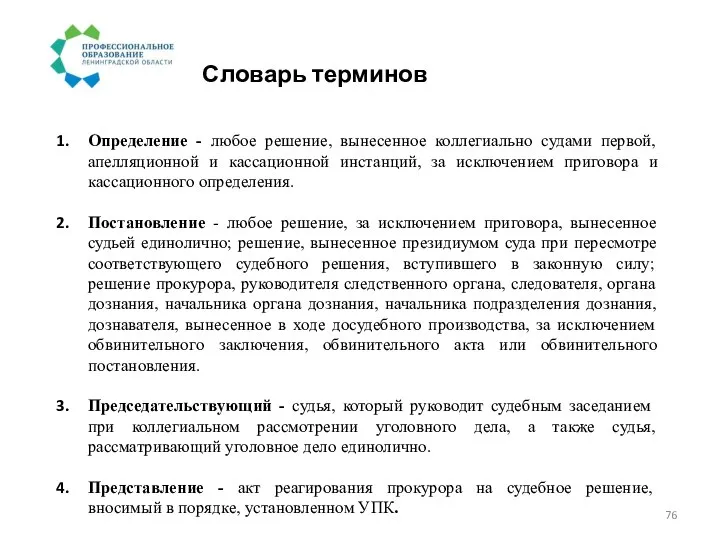 ПРОФЕССИОНАЛЬНОЕ ОБРАЗОВАНИЕ ЛЕНИНГРАДСКОЙ ОБЛАСТИ

Словарь терминов

1. Определение - любое решение, вынесенное коллегиально судами первой, апелляционной и кассационной инстанций, за исключением приговора и кассационного определения.

2. Постановление - любое решение, за исключением приговора, вынесенное судьей единолично; решение, вынесенное президиумом суда при пересмотре соответствующего судебного решения, вступившего в законную силу; решение прокурора, руководителя следственного органа, следователя, органа дознания, начальника органа дознания, начальника подразделения дознания, дознавателя, вынесенное в ходе досудебного производства, за исключением обвинительного заключения, обвинительного акта или обвинительного постановления.

3. Председательствующий - судья, который руководит судебным заседанием при коллегиальном рассмотрении уголовного дела, а также судья, рассматривающий уголовное дело единолично.

4. Представление - акт реагирования прокурора на судебное решение, вносимый в порядке, установленном УПК.

76